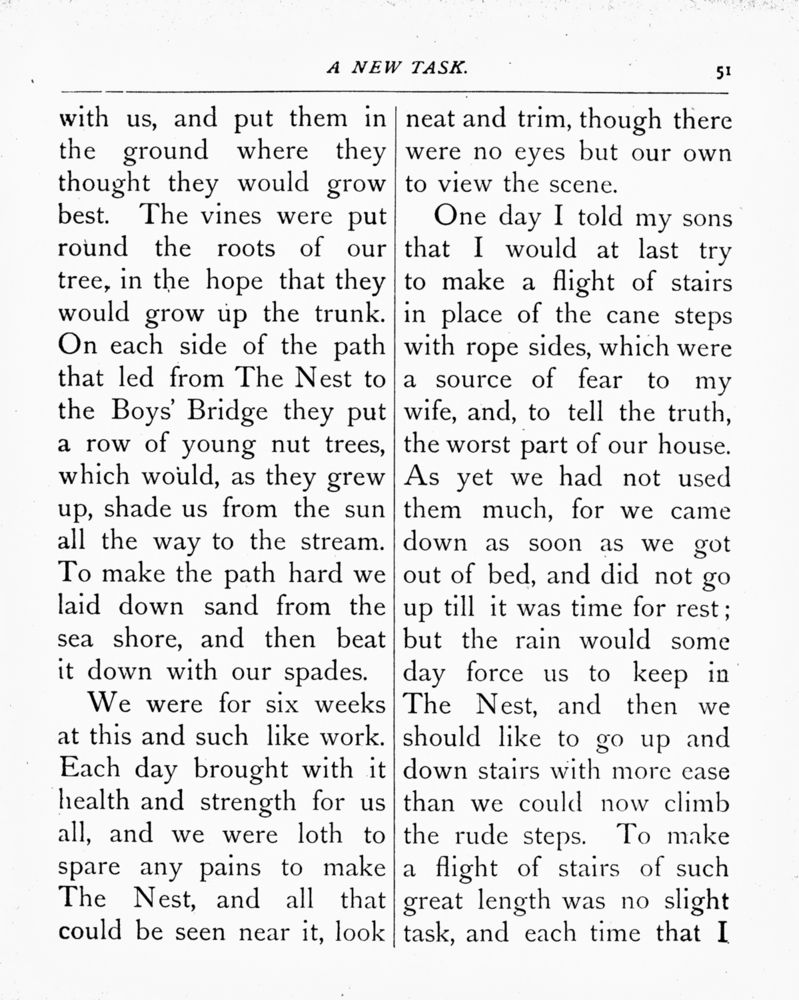 A NEW TASK.

51

with us, and put them in the ground where they thought they would grow best. The vines were put round the roots of our tree, in the hope that they would grow up the trunk. On each side of the path that led from The Nest to the Boys' Bridge they put a row of young nut trees, which would, as they grew up, shade us from the sun all the way to the stream. To make the path hard we laid down sand from the sea shore, and then beat it down with our spades.

We were for six weeks at this and such like work. Each day brought with it health and strength for us all, and we were loth to spare any pains to make The Nest, and all that could be seen near it, look neat and trim, though there were no eyes but our own to view the scene.

One day I told my sons that I would at last try to make a flight of stairs in place of the cane steps with rope sides, which were a source of fear to my wife, and, to tell the truth, the worst part of our house. As yet we had not used them much, for we came down as soon as we got out of bed, and did not go up till it was time for rest; but the rain would some day force us to keep in The Nest, and then we should like to go up and down stairs with more ease than we could now climb the rude steps. To make a flight of stairs of such great length was no slight task, and each time that I